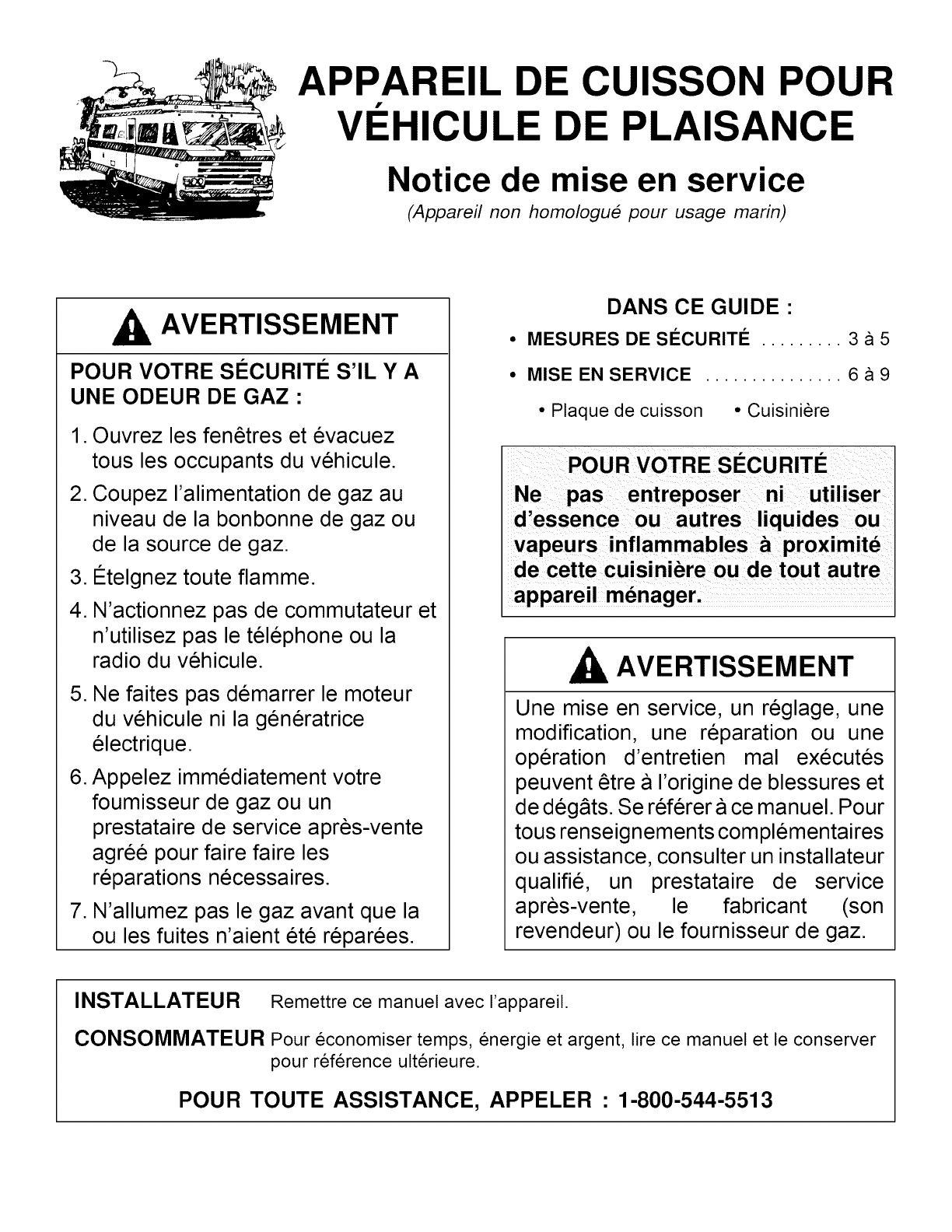 APPAREIL DE CUISSON POUR VÉHICULE DE PLAISANCE

Notice de mise en service

(Appareil non homologué pour usage marin)

AVERTISSEMENT

POUR VOTRE SÉCURITÉ S'IL Y A UNE ODEUR DE GAZ :

1. Ouvrez les fenêtres et évacuez tous les occupants du véhicule.
2. Coupez l'alimentation de gaz au niveau de la bonbonne de gaz ou de la source de gaz.
3. Ételgnez toute flamme.
4. N'actionnez pas de commutateur et n'utilisez pas le téléphone ou la radio du véhicule.
5. Ne faites pas démarrer le moteur du véhicule ni la génératrice électrique.
6. Appelez immédiatement votre foumisseur de gaz ou un prestataire de service après-vente agréé pour faire faire les réparations nécessaires.
7. N'allumez pas le gaz avant que la ou les fuites n'aient été réparées.

DANS CE GUIDE :

• MESURES DE SÉCURITÉ ......... 3 à 5
• MISE EN SERVICE ............... 6 à 9
• Plaque de cuisson • Cuisinière

POUR VOTRE SÉCURITÉ
Ne pas entreposer ni utiliser d'essence ou autres liquides ou vapeurs inflammables à proximité de cette cuisinière ou de tout autre appareil ménager.

AVERTISSEMENT

Une mise en service, un réglage, une modification, une réparation ou une opération d'entretien mal exécutés peuvent être à l'origine de blessures et de dégâts. Se référer à ce manuel. Pour tous renseignements complémentaires ou assistance, consulter un installateur qualifié, un prestataire de service après-vente, le fabricant (son revendeur) ou le fournisseur de gaz.

INSTALLATEUR Remettre ce manuel avec l'appareil.

CONSOMMATEUR Pour économiser temps, énergie et argent, lire ce manuel et le conserver pour référence ultérieure.

POUR TOUTE ASSISTANCE, APPELER : 1-800-544-5513